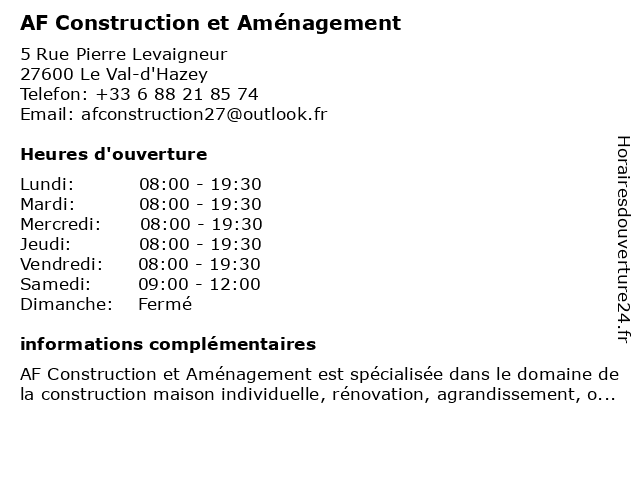 AF Construction et Aménagement

5 Rue Pierre Levaigneur
27600 Le Val-d'Hazey
Telefon: +33 6 88 21 85 74
Email: afconstruction27@outlook.fr

Heures d'ouverture

| | |
|---|---|
| Lundi: | 08:00 - 19:30 |
| Mardi: | 08:00 - 19:30 |
| Mercredi: | 08:00 - 19:30 |
| Jeudi: | 08:00 - 19:30 |
| Vendredi: | 08:00 - 19:30 |
| Samedi: | 09:00 - 12:00 |
| Dimanche: | Fermé |

informations complémentaires

AF Construction et Aménagement est spécialisée dans le domaine de la construction maison individuelle, rénovation, agrandissement, o...

Horairesdouverture24.fr